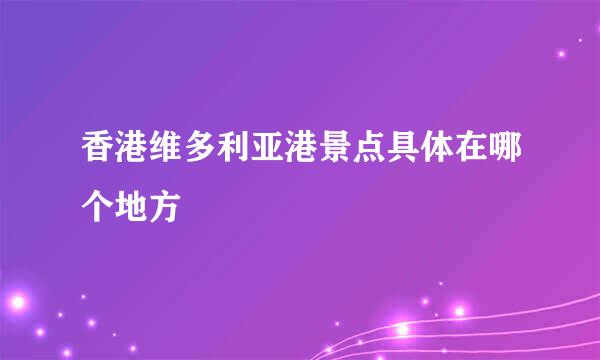 香港维多利亚港景点具体在哪个地方